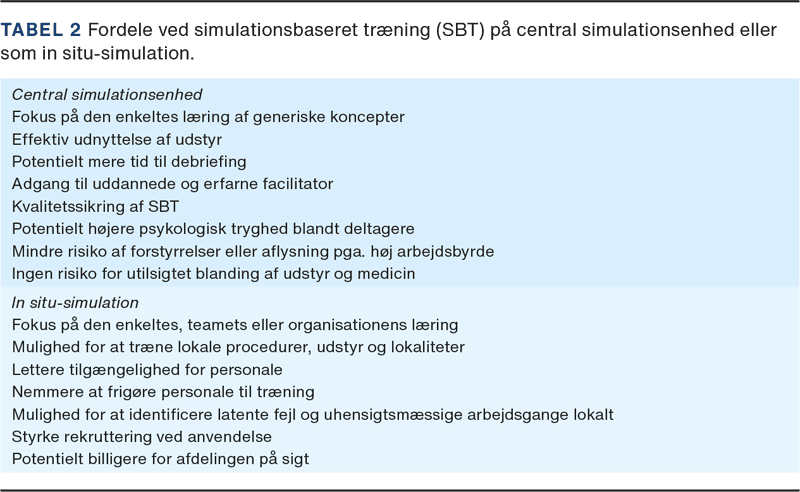 TABEL 2 Fordele ved simulationsbaseret træning (SBT) på central simulationsenhed eller som in situ-simulation.

Central simulationsenhed
Fokus på den enkeltes læring af generiske koncepter
Effektiv udnyttelse af udstyr
Potentielt mere tid til debriefing
Adgang til uddannede og erfarne facilitator
Kvalitetssikring af SBT
Potentielt højere psykologisk tryghed blandt deltagere
Mindre risiko af forstyrrelser eller aflysning pga. høj arbejdsbyrde
Ingen risiko for utilsigtet blanding af udstyr og medicin

In situ-simulation
Fokus på den enkeltes, teamets eller organisationens læring
Mulighed for at træne lokale procedurer, udstyr og lokaliteter
Lettere tilgængelighed for personale
Nemmere at frigøre personale til træning
Mulighed for at identificere latente fejl og uhensigtsmæssige arbejdsgange lokalt
Styrke rekruttering ved anvendelse
Potentielt billigere for afdelingen på sigt